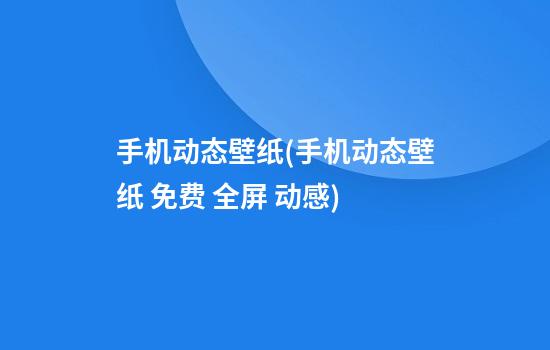 手机动态壁纸(手机动态壁纸 免费 全屏 动感)